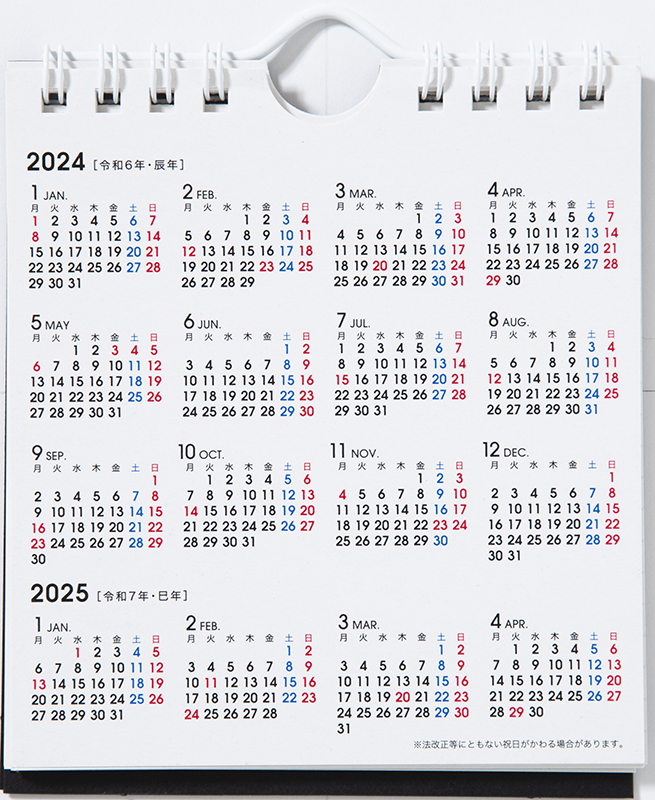 2024 [令和6年・辰年]

1 JAN.

| 月 | 火 | 水 | 木 | 金 | 土 | 日 |
|---|---|---|---|---|---|---|
| 1 | 2 | 3 | 4 | 5 | 6 | 7 |
| 8 | 9 | 10 | 11 | 12 | 13 | 14 |
| 15 | 16 | 17 | 18 | 19 | 20 | 21 |
| 22 | 23 | 24 | 25 | 26 | 27 | 28 |
| 29 | 30 | 31 | | | | |

2 FEB.

| 月 | 火 | 水 | 木 | 金 | 土 | 日 |
|---|---|---|---|---|---|---|
| | | | 1 | 2 | 3 | 4 |
| 5 | 6 | 7 | 8 | 9 | 10 | 11 |
| 12 | 13 | 14 | 15 | 16 | 17 | 18 |
| 19 | 20 | 21 | 22 | 23 | 24 | 25 |
| 26 | 27 | 28 | 29 | | | |

3 MAR.

| 月 | 火 | 水 | 木 | 金 | 土 | 日 |
|---|---|---|---|---|---|---|
| | | | | 1 | 2 | 3 |
| 4 | 5 | 6 | 7 | 8 | 9 | 10 |
| 11 | 12 | 13 | 14 | 15 | 16 | 17 |
| 18 | 19 | 20 | 21 | 22 | 23 | 24 |
| 25 | 26 | 27 | 28 | 29 | 30 | 31 |

4 APR.

| 月 | 火 | 水 | 木 | 金 | 土 | 日 |
|---|---|---|---|---|---|---|
| 1 | 2 | 3 | 4 | 5 | 6 | 7 |
| 8 | 9 | 10 | 11 | 12 | 13 | 14 |
| 15 | 16 | 17 | 18 | 19 | 20 | 21 |
| 22 | 23 | 24 | 25 | 26 | 27 | 28 |
| 29 | 30 | | | | | |

5 MAY

| 月 | 火 | 水 | 木 | 金 | 土 | 日 |
|---|---|---|---|---|---|---|
| | | 1 | 2 | 3 | 4 | 5 |
| 6 | 7 | 8 | 9 | 10 | 11 | 12 |
| 13 | 14 | 15 | 16 | 17 | 18 | 19 |
| 20 | 21 | 22 | 23 | 24 | 25 | 26 |
| 27 | 28 | 29 | 30 | 31 | | |

6 JUN.

| 月 | 火 | 水 | 木 | 金 | 土 | 日 |
|---|---|---|---|---|---|---|
| | | | | | 1 | 2 |
| 3 | 4 | 5 | 6 | 7 | 8 | 9 |
| 10 | 11 | 12 | 13 | 14 | 15 | 16 |
| 17 | 18 | 19 | 20 | 21 | 22 | 23 |
| 24 | 25 | 26 | 27 | 28 | 29 | 30 |

7 JUL.

| 月 | 火 | 水 | 木 | 金 | 土 | 日 |
|---|---|---|---|---|---|---|
| 1 | 2 | 3 | 4 | 5 | 6 | 7 |
| 8 | 9 | 10 | 11 | 12 | 13 | 14 |
| 15 | 16 | 17 | 18 | 19 | 20 | 21 |
| 22 | 23 | 24 | 25 | 26 | 27 | 28 |
| 29 | 30 | 31 | | | | |

8 AUG.

| 月 | 火 | 水 | 木 | 金 | 土 | 日 |
|---|---|---|---|---|---|---|
| | | | 1 | 2 | 3 | 4 |
| 5 | 6 | 7 | 8 | 9 | 10 | 11 |
| 12 | 13 | 14 | 15 | 16 | 17 | 18 |
| 19 | 20 | 21 | 22 | 23 | 24 | 25 |
| 26 | 27 | 28 | 29 | 30 | 31 | |

9 SEP.

| 月 | 火 | 水 | 木 | 金 | 土 | 日 |
|---|---|---|---|---|---|---|
| | | | | | | 1 |
| 2 | 3 | 4 | 5 | 6 | 7 | 8 |
| 9 | 10 | 11 | 12 | 13 | 14 | 15 |
| 16 | 17 | 18 | 19 | 20 | 21 | 22 |
| 23 | 24 | 25 | 26 | 27 | 28 | 29 |
| 30 | | | | | | |

10 OCT.

| 月 | 火 | 水 | 木 | 金 | 土 | 日 |
|---|---|---|---|---|---|---|
| | 1 | 2 | 3 | 4 | 5 | 6 |
| 7 | 8 | 9 | 10 | 11 | 12 | 13 |
| 14 | 15 | 16 | 17 | 18 | 19 | 20 |
| 21 | 22 | 23 | 24 | 25 | 26 | 27 |
| 28 | 29 | 30 | 31 | | | |

11 NOV.

| 月 | 火 | 水 | 木 | 金 | 土 | 日 |
|---|---|---|---|---|---|---|
| | | | | 1 | 2 | 3 |
| 4 | 5 | 6 | 7 | 8 | 9 | 10 |
| 11 | 12 | 13 | 14 | 15 | 16 | 17 |
| 18 | 19 | 20 | 21 | 22 | 23 | 24 |
| 25 | 26 | 27 | 28 | 29 | 30 | |

12 DEC.

| 月 | 火 | 水 | 木 | 金 | 土 | 日 |
|---|---|---|---|---|---|---|
| | | | | | | 1 |
| 2 | 3 | 4 | 5 | 6 | 7 | 8 |
| 9 | 10 | 11 | 12 | 13 | 14 | 15 |
| 16 | 17 | 18 | 19 | 20 | 21 | 22 |
| 23 | 24 | 25 | 26 | 27 | 28 | 29 |
| 30 | 31 | | | | | |

2025 [令和7年・巳年]

1 JAN.

| 月 | 火 | 水 | 木 | 金 | 土 | 日 |
|---|---|---|---|---|---|---|
| | | 1 | 2 | 3 | 4 | 5 |
| 6 | 7 | 8 | 9 | 10 | 11 | 12 |
| 13 | 14 | 15 | 16 | 17 | 18 | 19 |
| 20 | 21 | 22 | 23 | 24 | 25 | 26 |
| 27 | 28 | 29 | 30 | 31 | | |

2 FEB.

| 月 | 火 | 水 | 木 | 金 | 土 | 日 |
|---|---|---|---|---|---|---|
| | | | | | 1 | 2 |
| 3 | 4 | 5 | 6 | 7 | 8 | 9 |
| 10 | 11 | 12 | 13 | 14 | 15 | 16 |
| 17 | 18 | 19 | 20 | 21 | 22 | 23 |
| 24 | 25 | 26 | 27 | 28 | | |

3 MAR.

| 月 | 火 | 水 | 木 | 金 | 土 | 日 |
|---|---|---|---|---|---|---|
| | | | | | 1 | 2 |
| 3 | 4 | 5 | 6 | 7 | 8 | 9 |
| 10 | 11 | 12 | 13 | 14 | 15 | 16 |
| 17 | 18 | 19 | 20 | 21 | 22 | 23 |
| 24 | 25 | 26 | 27 | 28 | 29 | 30 |
| 31 | | | | | | |

4 APR.

| 月 | 火 | 水 | 木 | 金 | 土 | 日 |
|---|---|---|---|---|---|---|
| | 1 | 2 | 3 | 4 | 5 | 6 |
| 7 | 8 | 9 | 10 | 11 | 12 | 13 |
| 14 | 15 | 16 | 17 | 18 | 19 | 20 |
| 21 | 22 | 23 | 24 | 25 | 26 | 27 |
| 28 | 29 | 30 | | | | |

※法改正等にともない祝日がかわる場合があります。